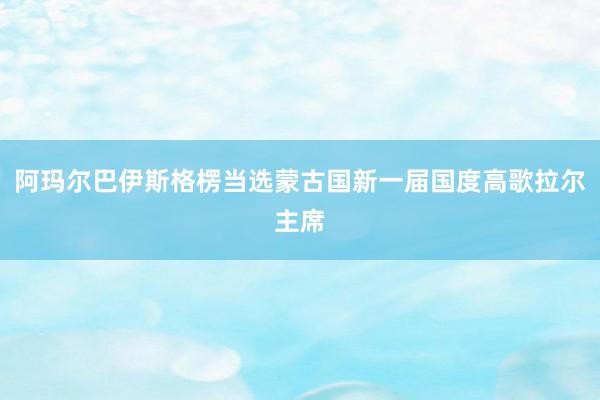 阿玛尔巴伊斯格楞当选蒙古国新一届国度高歌拉尔主席